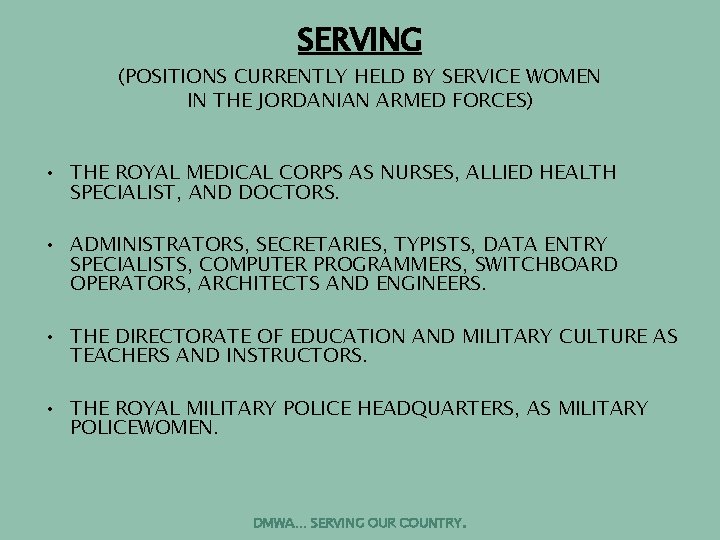 SERVING

(POSITIONS CURRENTLY HELD BY SERVICE WOMEN
IN THE JORDANIAN ARMED FORCES)

• THE ROYAL MEDICAL CORPS AS NURSES, ALLIED HEALTH SPECIALIST, AND DOCTORS.

• ADMINISTRATORS, SECRETARIES, TYPISTS, DATA ENTRY SPECIALISTS, COMPUTER PROGRAMMERS, SWITCHBOARD OPERATORS, ARCHITECTS AND ENGINEERS.

• THE DIRECTORATE OF EDUCATION AND MILITARY CULTURE AS TEACHERS AND INSTRUCTORS.

• THE ROYAL MILITARY POLICE HEADQUARTERS, AS MILITARY POLICEWOMEN.

DMWA... SERVING OUR COUNTRY.